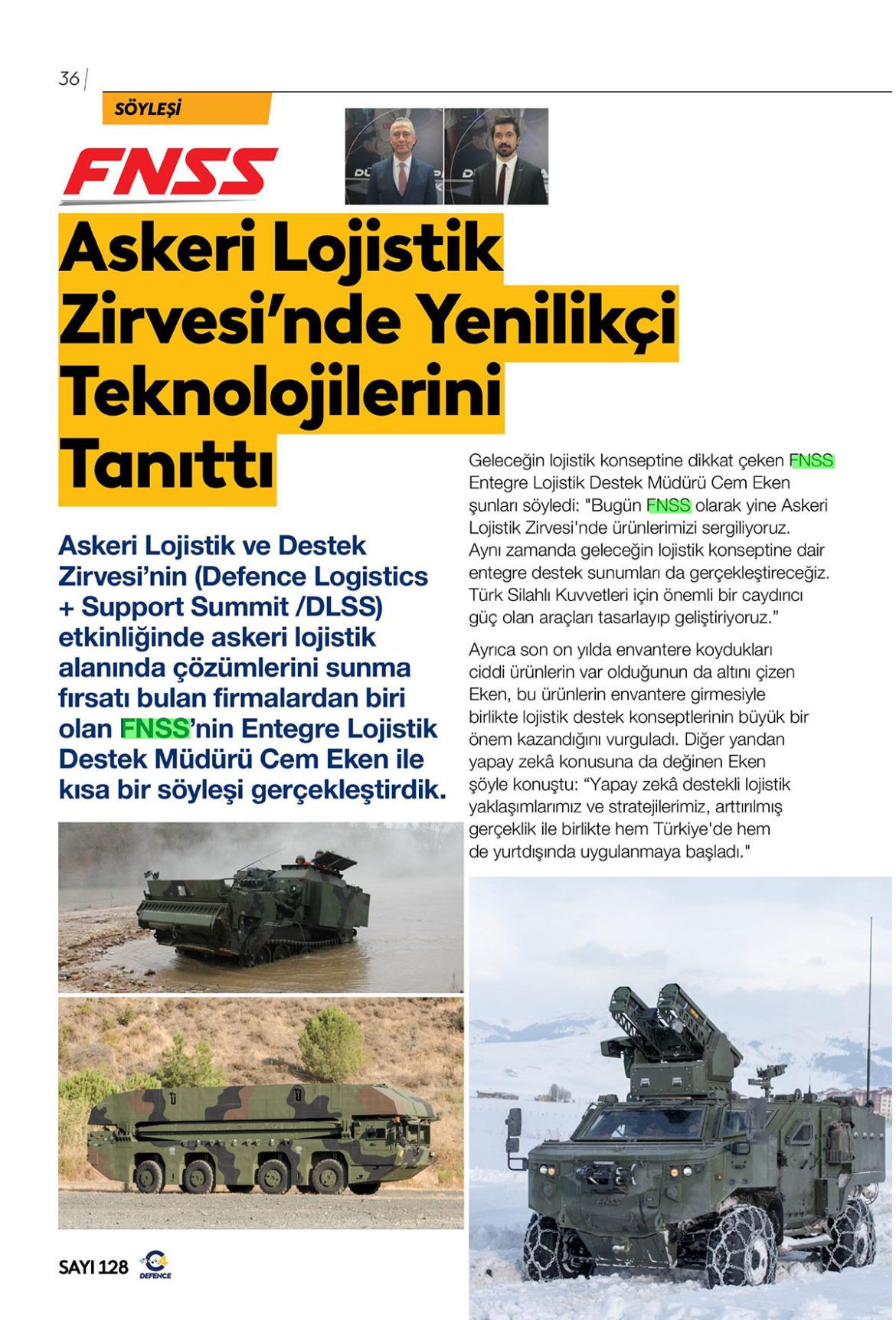 36

SÖYLEŞİ

FNSS

Askeri Lojistik Zirvesi'nde Yenilikçi Teknolojilerini Tanıttı

Askeri Lojistik ve Destek Zirvesi'nin (Defence Logistics + Support Summit /DLSS) etkinliğinde askeri lojistik alanında çözümlerini sunma fırsatı bulan firmalardan biri olan FNSS'nin Entegre Lojistik Destek Müdürü Cem Eken ile kısa bir söyleşi gerçekleştirdik.

Geleceğin lojistik konseptine dikkat çeken FNSS Entegre Lojistik Destek Müdürü Cem Eken şunları söyledi: "Bugün FNSS olarak yine Askeri Lojistik Zirvesi'nde ürünlerimizi sergiliyoruz. Aynı zamanda geleceğin lojistik konseptine dair entegre destek sunumları da gerçekleştireceğiz. Türk Silahlı Kuvvetleri için önemli bir caydırıcı güç olan araçları tasarlayıp geliştiriyoruz."

Ayrıca son on yılda envantere koydukları ciddi ürünlerin var olduğunun da altını çizen Eken, bu ürünlerin envantere girmesiyle birlikte lojistik destek konseptlerinin büyük bir önem kazandığını vurguladı. Diğer yandan yapay zekâ konusuna da değinen Eken şöyle konuştu: "Yapay zekâ destekli lojistik yaklaşımlarımız ve stratejilerimiz, arttırılmış gerçeklik ile birlikte hem Türkiye'de hem de yurtdışında uygulanmaya başladı."

SAYI 128 C4 DEFENCE